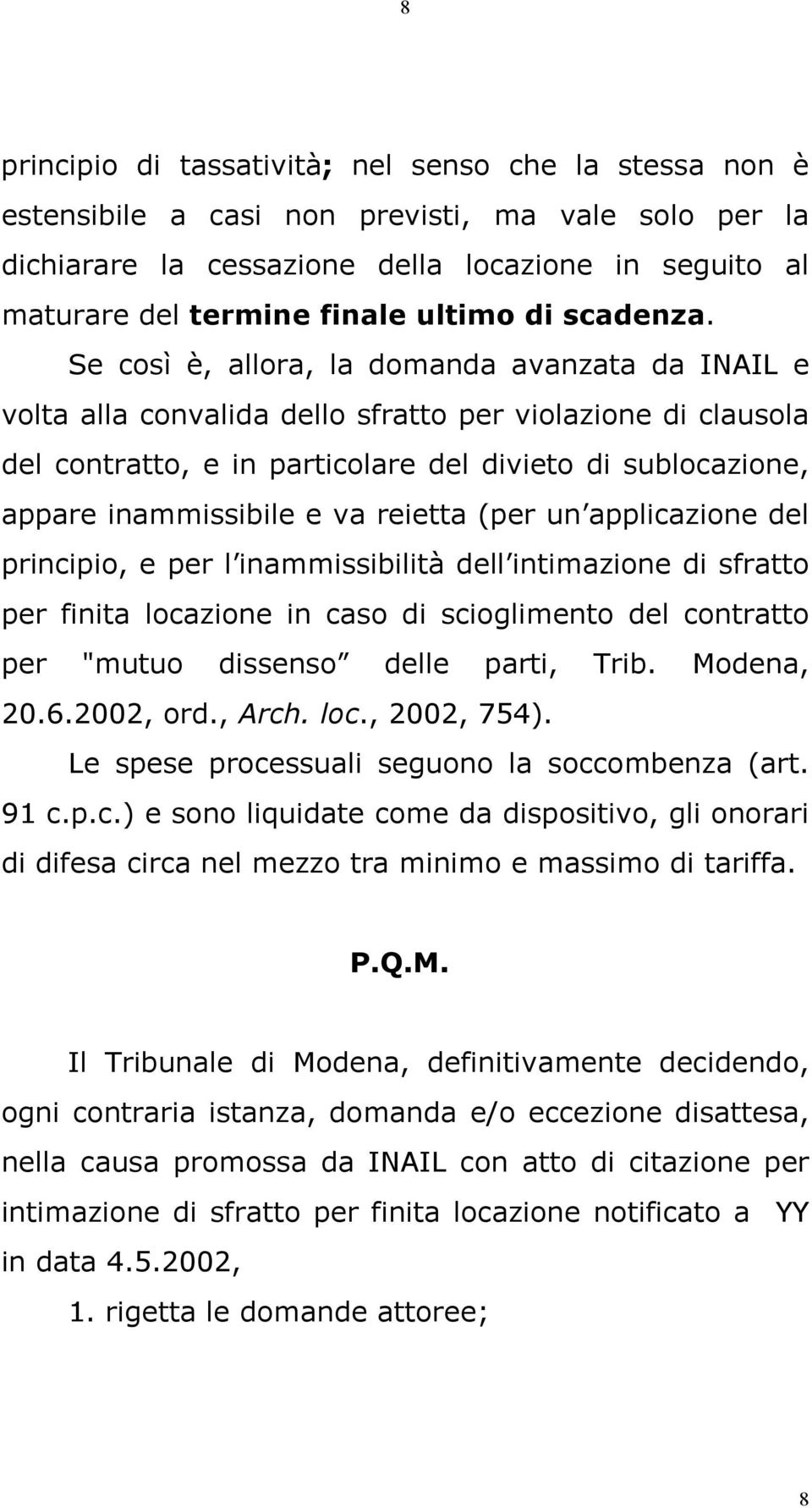 8

principio di tassatività; nel senso che la stessa non è estensibile a casi non previsti, ma vale solo per la dichiarare la cessazione della locazione in seguito al maturare del termine finale ultimo di scadenza.

Se così è, allora, la domanda avanzata da INAIL e volta alla convalida dello sfratto per violazione di clausola del contratto, e in particolare del divieto di sublocazione, appare inammissibile e va reietta (per un applicazione del principio, e per l inammissibilità dell intimazione di sfratto per finita locazione in caso di scioglimento del contratto per "mutuo dissenso delle parti, Trib. Modena, 20.6.2002, ord., Arch. loc., 2002, 754).

Le spese processuali seguono la soccombenza (art. 91 c.p.c.) e sono liquidate come da dispositivo, gli onorari di difesa circa nel mezzo tra minimo e massimo di tariffa.

P.Q.M.

Il Tribunale di Modena, definitivamente decidendo, ogni contraria istanza, domanda e/o eccezione disattesa, nella causa promossa da INAIL con atto di citazione per intimazione di sfratto per finita locazione notificato a YY in data 4.5.2002,

1. rigetta le domande attoree;

8